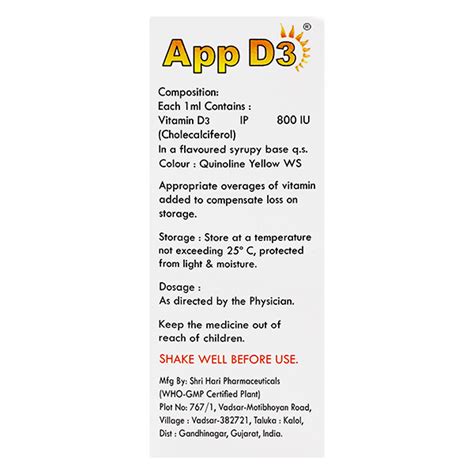 App D3®

Composition:
Each 1ml Contains :
Vitamin D3 IP 800 IU
(Cholecalciferol)
In a flavoured syrupy base q.s.
Colour : Quinoline Yellow WS

Appropriate overages of vitamin added to compensate loss on storage.

Storage : Store at a temperature not exceeding 25° C, protected from light & moisture.

Dosage :
As directed by the Physician.

Keep the medicine out of reach of children.

SHAKE WELL BEFORE USE.

Mfg By: Shri Hari Pharmaceuticals
(WHO-GMP Certified Plant)
Plot No: 767/1, Vadsar-Motibhoyan Road,
Village : Vadsar-382721, Taluka : Kalol,
Dist : Gandhinagar, Gujarat, India.